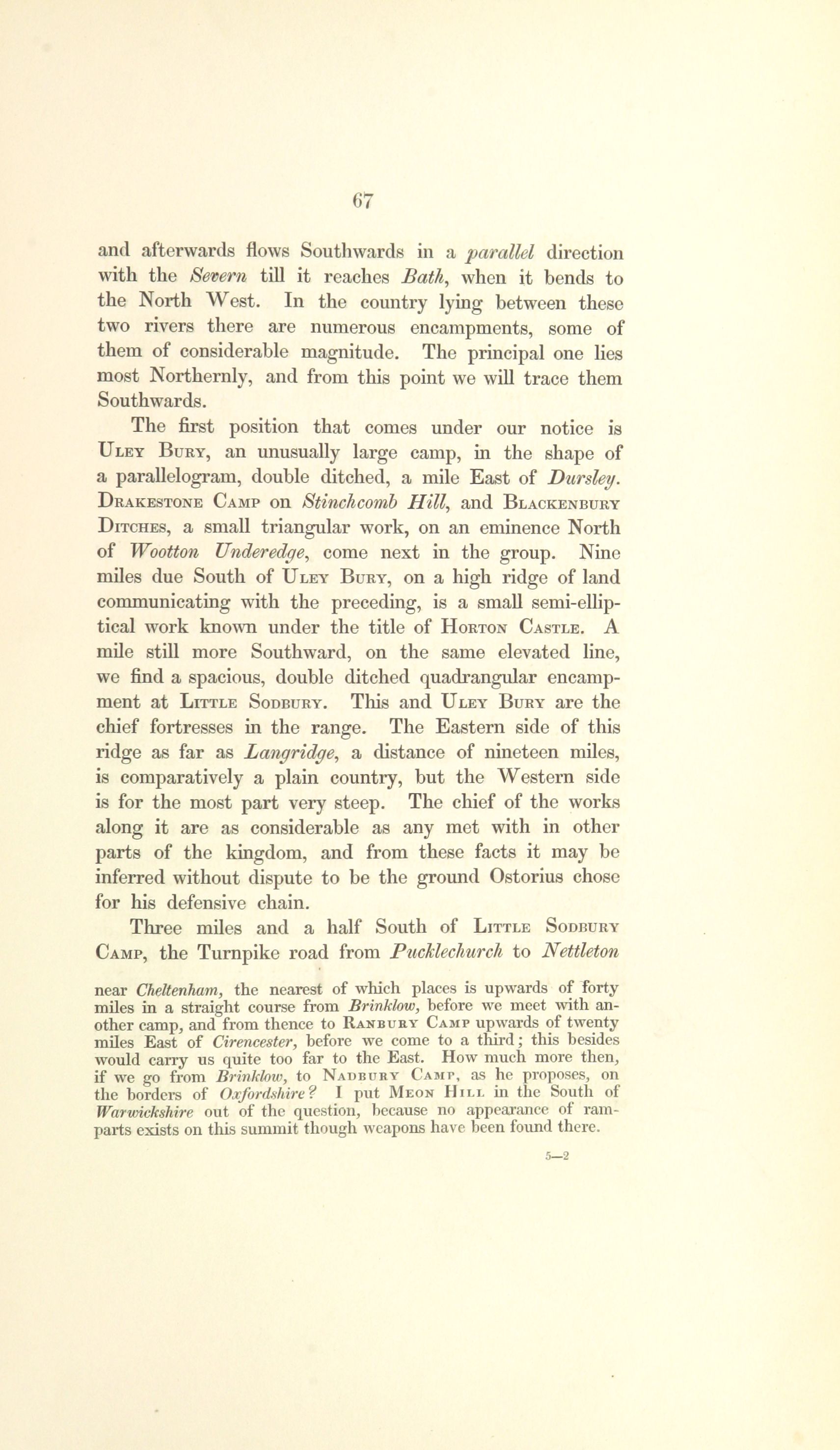 67

and afterwards flows Southwards in a parallel direction with the Severn till it reaches Bath, when it bends to the North West. In the country lying between these two rivers there are numerous encampments, some of them of considerable magnitude. The principal one lies most Northernly, and from this point we will trace them Southwards.

The first position that comes under our notice is Uley Bury, an unusually large camp, in the shape of a parallelogram, double ditched, a mile East of Dursley. Drakestone Camp on Stinchcomb Hill, and Blackenbury Ditches, a small triangular work, on an eminence North of Wootton Underedge, come next in the group. Nine miles due South of Uley Bury, on a high ridge of land communicating with the preceding, is a small semi-elliptical work known under the title of Horton Castle. A mile still more Southward, on the same elevated line, we find a spacious, double ditched quadrangular encampment at Little Sodbury. This and Uley Bury are the chief fortresses in the range. The Eastern side of this ridge as far as Langridge, a distance of nineteen miles, is comparatively a plain country, but the Western side is for the most part very steep. The chief of the works along it are as considerable as any met with in other parts of the kingdom, and from these facts it may be inferred without dispute to be the ground Ostorius chose for his defensive chain.

Three miles and a half South of Little Sodbury Camp, the Turnpike road from Pucklechurch to Nettleton

near Cheltenham, the nearest of which places is upwards of forty miles in a straight course from Brinklow, before we meet with another camp, and from thence to Ranbury Camp upwards of twenty miles East of Cirencester, before we come to a third; this besides would carry us quite too far to the East. How much more then, if we go from Brinklow, to Nadbury Camp, as he proposes, on the borders of Oxfordshire? I put Meon Hill in the South of Warwickshire out of the question, because no appearance of ramparts exists on this summit though weapons have been found there.

5—2